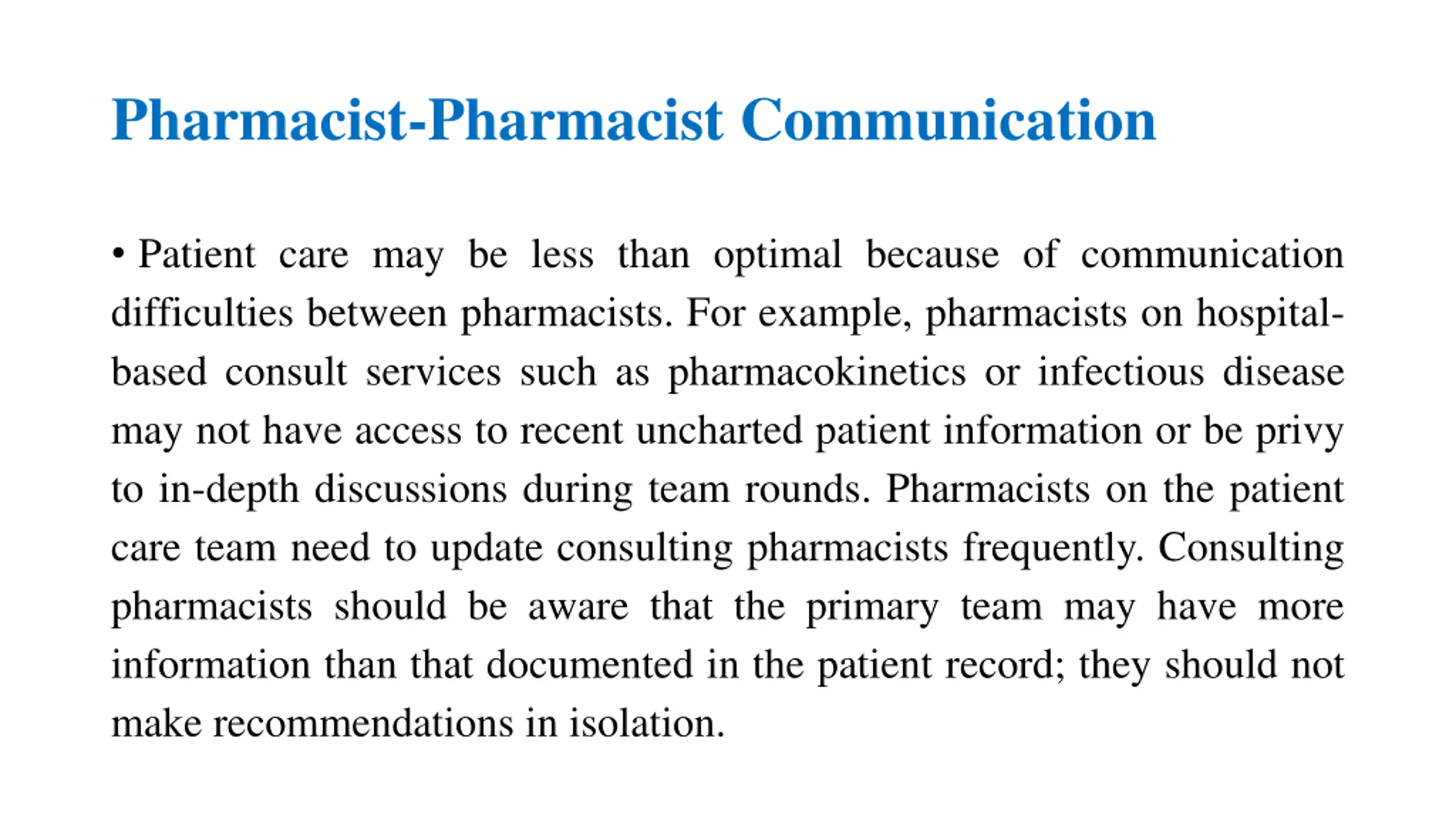 Pharmacist-Pharmacist Communication

• Patient care may be less than optimal because of communication difficulties between pharmacists. For example, pharmacists on hospital-based consult services such as pharmacokinetics or infectious disease may not have access to recent uncharted patient information or be privy to in-depth discussions during team rounds. Pharmacists on the patient care team need to update consulting pharmacists frequently. Consulting pharmacists should be aware that the primary team may have more information than that documented in the patient record; they should not make recommendations in isolation.